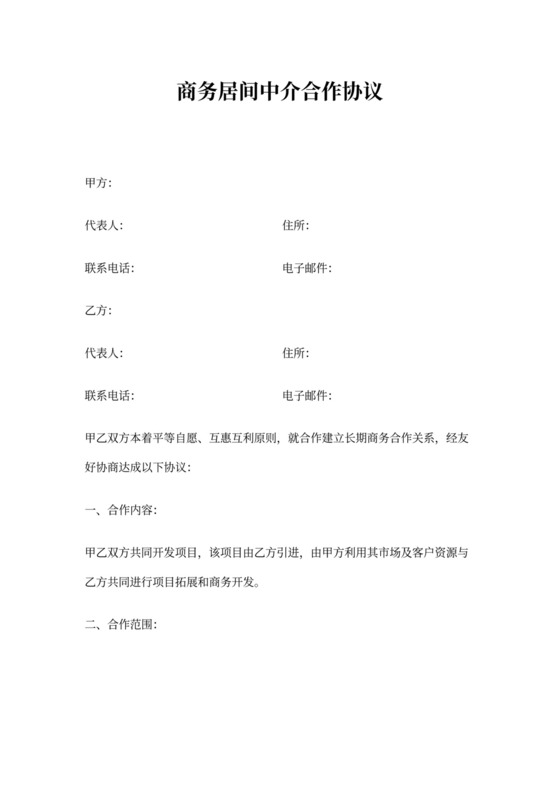 商务居间中介合作协议

甲方:

代表人:

住所:

联系电话:

电子邮件:

乙方:

代表人:

住所:

联系电话:

电子邮件:

甲乙双方本着平等自愿、互惠互利原则，就合作建立长期商务合作关系，经友好协商达成以下协议:

一、合作内容:

甲乙双方共同开发项目，该项目由乙方引进，由甲方利用其市场及客户资源与乙方共同进行项目拓展和商务开发。

二、合作范围: